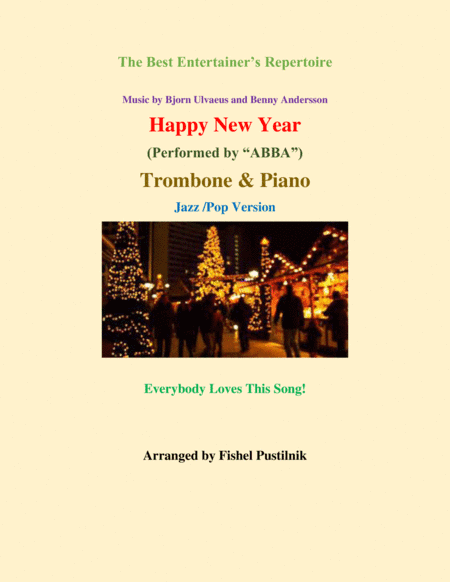 The Best Entertainer's Repertoire

Music by Bjorn Ulvaeus and Benny Andersson

Happy New Year

(Performed by "ABBA")

Trombone & Piano

Jazz /Pop Version

Everybody Loves This Song!

Arranged by Fishel Pustilnik